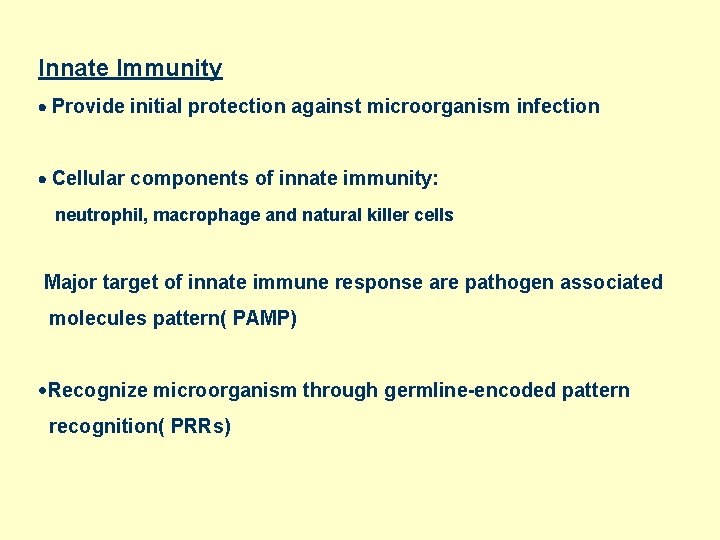 Innate Immunity

• Provide initial protection against microorganism infection

• Cellular components of innate immunity:
neutrophil, macrophage and natural killer cells

Major target of innate immune response are pathogen associated molecules pattern( PAMP)

•Recognize microorganism through germline-encoded pattern recognition( PRRs)